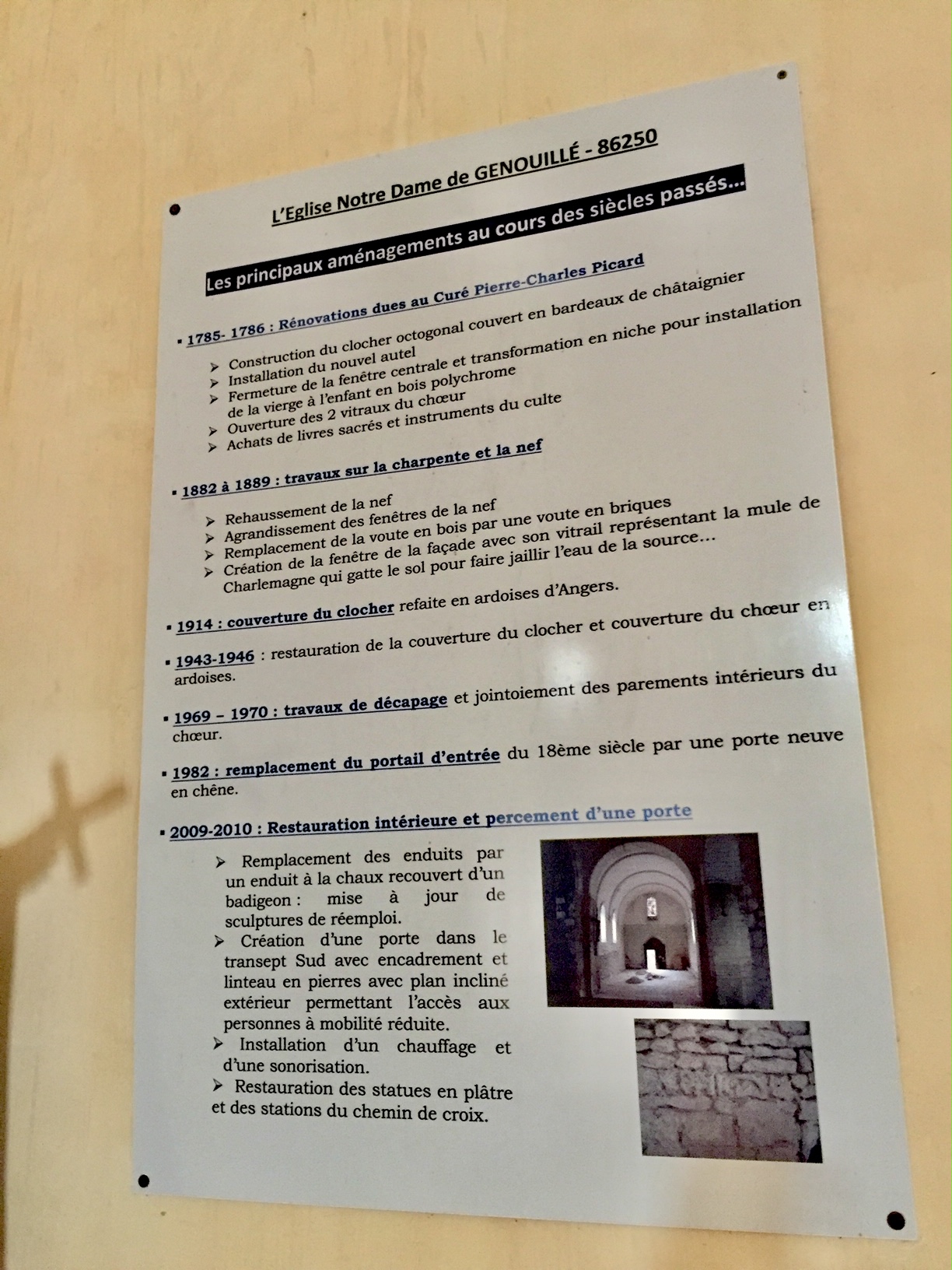 L'Eglise Notre Dame de GENOUILLÉ - 86250

Les principaux aménagements au cours des siècles passés…

▪ 1785- 1786 : Rénovations dues au Curé Pierre-Charles Picard

➢ Construction du clocher octogonal couvert en bardeaux de châtaignier
➢ Installation du nouvel autel
➢ Fermeture de la fenêtre centrale et transformation en niche pour installation de la vierge à l'enfant en bois polychrome
➢ Ouverture des 2 vitraux du chœur
➢ Achats de livres sacrés et instruments du culte

▪ 1882 à 1889 : travaux sur la charpente et la nef

➢ Rehaussement de la nef
➢ Agrandissement des fenêtres de la nef
➢ Remplacement de la voute en bois par une voute en briques
➢ Création de la fenêtre de la façade avec son vitrail représentant la mule de Charlemagne qui gatte le sol pour faire jaillir l'eau de la source…

▪ 1914 : couverture du clocher refaite en ardoises d'Angers.

▪ 1943-1946 : restauration de la couverture du clocher et couverture du chœur en ardoises.

▪ 1969 – 1970 : travaux de décapage et jointoiement des parements intérieurs du chœur.

▪ 1982 : remplacement du portail d'entrée du 18ème siècle par une porte neuve en chêne.

▪ 2009-2010 : Restauration intérieure et percement d'une porte

➢ Remplacement des enduits par un enduit à la chaux recouvert d'un badigeon : mise à jour de sculptures de réemploi.
➢ Création d'une porte dans le transept Sud avec encadrement et linteau en pierres avec plan incliné extérieur permettant l'accès aux personnes à mobilité réduite.
➢ Installation d'un chauffage et d'une sonorisation.
➢ Restauration des statues en plâtre et des stations du chemin de croix.